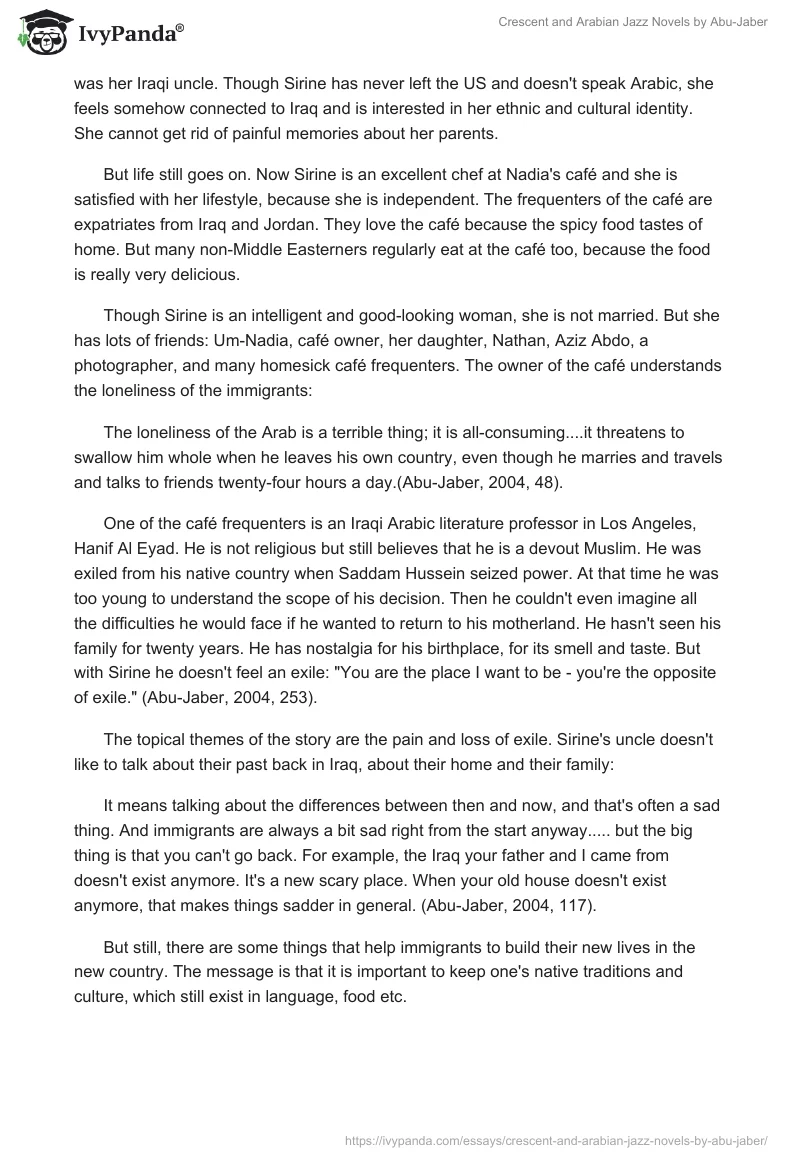 IvyPanda®

Crescent and Arabian Jazz Novels by Abu-Jaber

was her Iraqi uncle. Though Sirine has never left the US and doesn't speak Arabic, she feels somehow connected to Iraq and is interested in her ethnic and cultural identity. She cannot get rid of painful memories about her parents.

But life still goes on. Now Sirine is an excellent chef at Nadia's café and she is satisfied with her lifestyle, because she is independent. The frequenters of the café are expatriates from Iraq and Jordan. They love the café because the spicy food tastes of home. But many non-Middle Easterners regularly eat at the café too, because the food is really very delicious.

Though Sirine is an intelligent and good-looking woman, she is not married. But she has lots of friends: Um-Nadia, café owner, her daughter, Nathan, Aziz Abdo, a photographer, and many homesick café frequenters. The owner of the café understands the loneliness of the immigrants:

The loneliness of the Arab is a terrible thing; it is all-consuming....it threatens to swallow him whole when he leaves his own country, even though he marries and travels and talks to friends twenty-four hours a day.(Abu-Jaber, 2004, 48).

One of the café frequenters is an Iraqi Arabic literature professor in Los Angeles, Hanif Al Eyad. He is not religious but still believes that he is a devout Muslim. He was exiled from his native country when Saddam Hussein seized power. At that time he was too young to understand the scope of his decision. Then he couldn't even imagine all the difficulties he would face if he wanted to return to his motherland. He hasn't seen his family for twenty years. He has nostalgia for his birthplace, for its smell and taste. But with Sirine he doesn't feel an exile: "You are the place I want to be - you're the opposite of exile." (Abu-Jaber, 2004, 253).

The topical themes of the story are the pain and loss of exile. Sirine's uncle doesn't like to talk about their past back in Iraq, about their home and their family:

It means talking about the differences between then and now, and that's often a sad thing. And immigrants are always a bit sad right from the start anyway..... but the big thing is that you can't go back. For example, the Iraq your father and I came from doesn't exist anymore. It's a new scary place. When your old house doesn't exist anymore, that makes things sadder in general. (Abu-Jaber, 2004, 117).

But still, there are some things that help immigrants to build their new lives in the new country. The message is that it is important to keep one's native traditions and culture, which still exist in language, food etc.

https://ivypanda.com/essays/crescent-and-arabian-jazz-novels-by-abu-jaber/